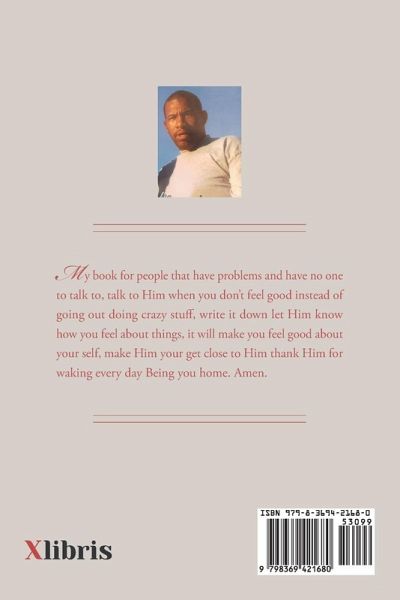 My book for people that have problems and have no one to talk to, talk to Him when you don't feel good instead of going out doing crazy stuff, write it down let Him know how you feel about things, it will make you feel good about your self, make Him your get close to Him thank Him for waking every day Being you home. Amen.

Xlibris

ISBN 979-8-3694-2168-0
53099
9 798369 421680